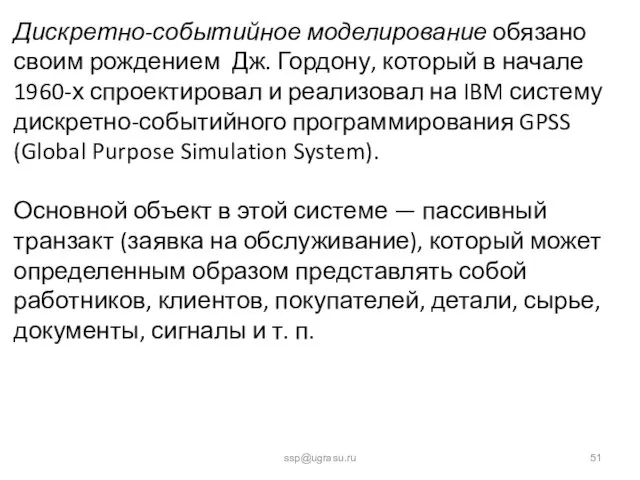 Дискретно-событийное моделирование обязано своим рождением Дж. Гордону, который в начале 1960-х спроектировал и реализовал на IBM систему дискретно-событийного программирования GPSS (Global Purpose Simulation System).

Основной объект в этой системе — пассивный транзакт (заявка на обслуживание), который может определенным образом представлять собой работников, клиентов, покупателей, детали, сырье, документы, сигналы и т. п.

ssp@ugrasu.ru

51